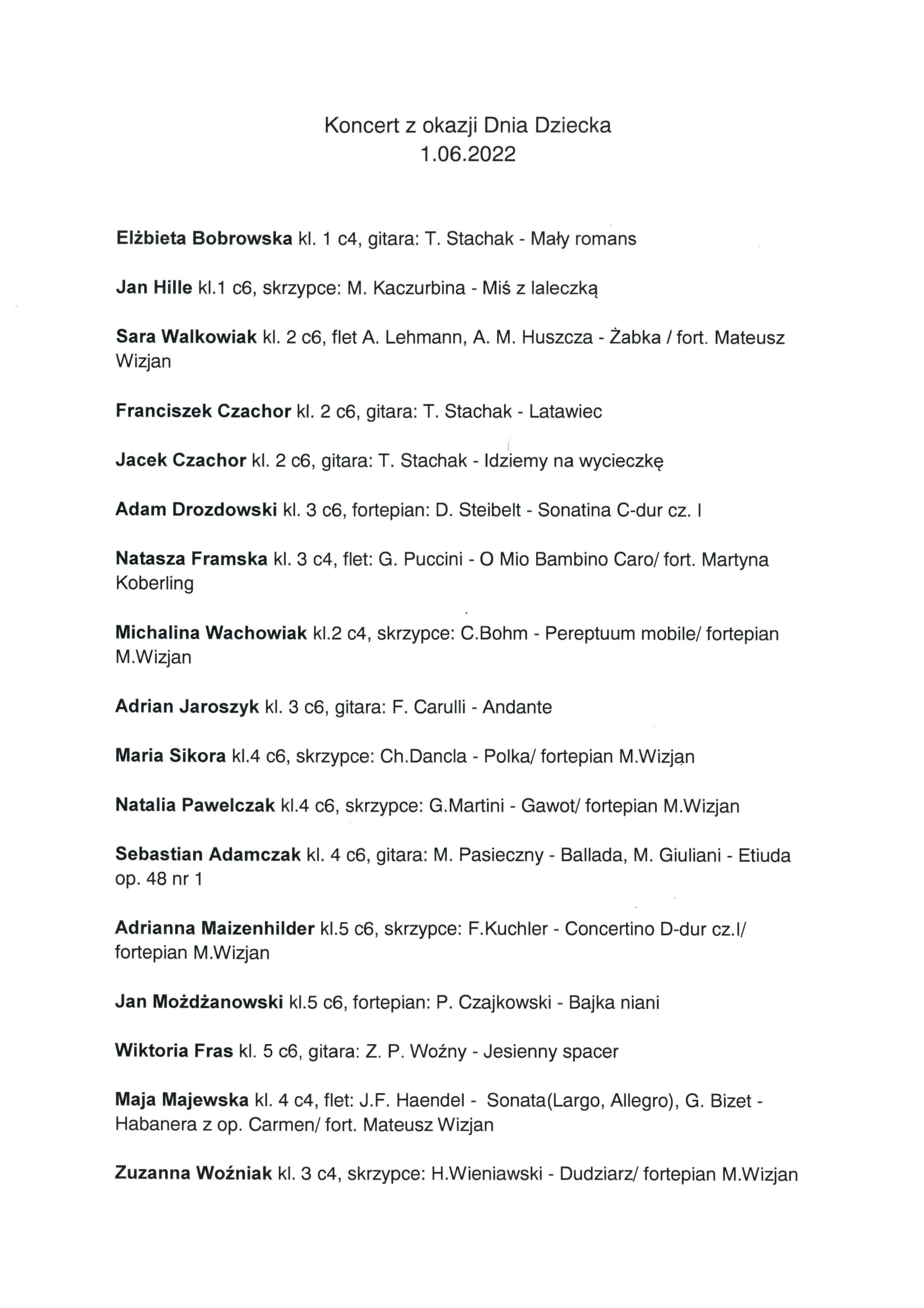 Koncert z okazji Dnia Dziecka
1.06.2022

Elżbieta Bobrowska kl. 1 c4, gitara: T. Stachak - Mały romans

Jan Hille kl.1 c6, skrzypce: M. Kaczurbina - Miś z laleczką

Sara Walkowiak kl. 2 c6, flet A. Lehmann, A. M. Huszcza - Żabka / fort. Mateusz Wizjan

Franciszek Czachor kl. 2 c6, gitara: T. Stachak - Latawiec

Jacek Czachor kl. 2 c6, gitara: T. Stachak - Idziemy na wycieczkę

Adam Drozdowski kl. 3 c6, fortepian: D. Steibelt - Sonatina C-dur cz. I

Natasza Framska kl. 3 c4, flet: G. Puccini - O Mio Bambino Caro/ fort. Martyna Koberling

Michalina Wachowiak kl.2 c4, skrzypce: C.Bohm - Pereptuum mobile/ fortepian M.Wizjan

Adrian Jaroszyk kl. 3 c6, gitara: F. Carulli - Andante

Maria Sikora kl.4 c6, skrzypce: Ch.Dancla - Polka/ fortepian M.Wizjan

Natalia Pawelczak kl.4 c6, skrzypce: G.Martini - Gawot/ fortepian M.Wizjan

Sebastian Adamczak kl. 4 c6, gitara: M. Pasieczny - Ballada, M. Giuliani - Etiuda op. 48 nr 1

Adrianna Maizenhilder kl.5 c6, skrzypce: F.Kuchler - Concertino D-dur cz.I/ fortepian M.Wizjan

Jan Możdżanowski kl.5 c6, fortepian: P. Czajkowski - Bajka niani

Wiktoria Fras kl. 5 c6, gitara: Z. P. Woźny - Jesienny spacer

Maja Majewska kl. 4 c4, flet: J.F. Haendel - Sonata(Largo, Allegro), G. Bizet - Habanera z op. Carmen/ fort. Mateusz Wizjan

Zuzanna Woźniak kl. 3 c4, skrzypce: H.Wieniawski - Dudziarz/ fortepian M.Wizjan